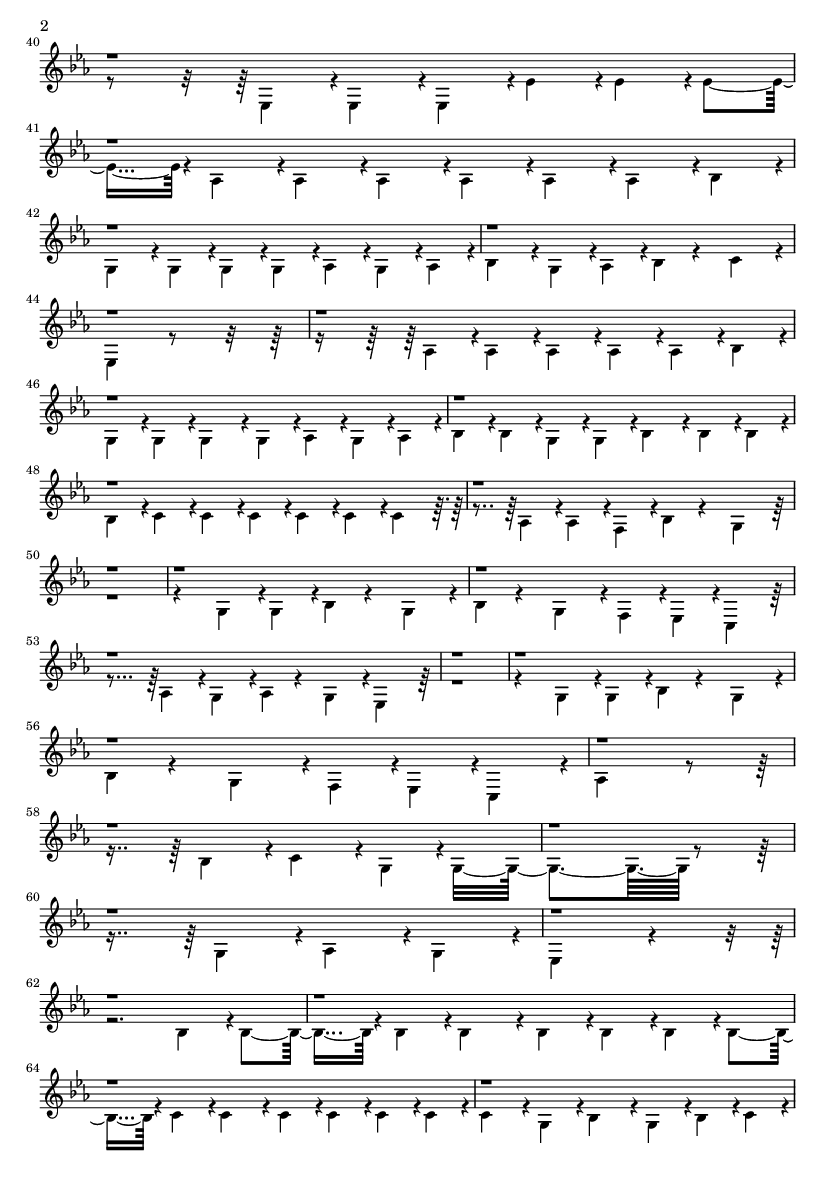 2

40

41

42

44

46

48

50

53

56

58

60

62

64